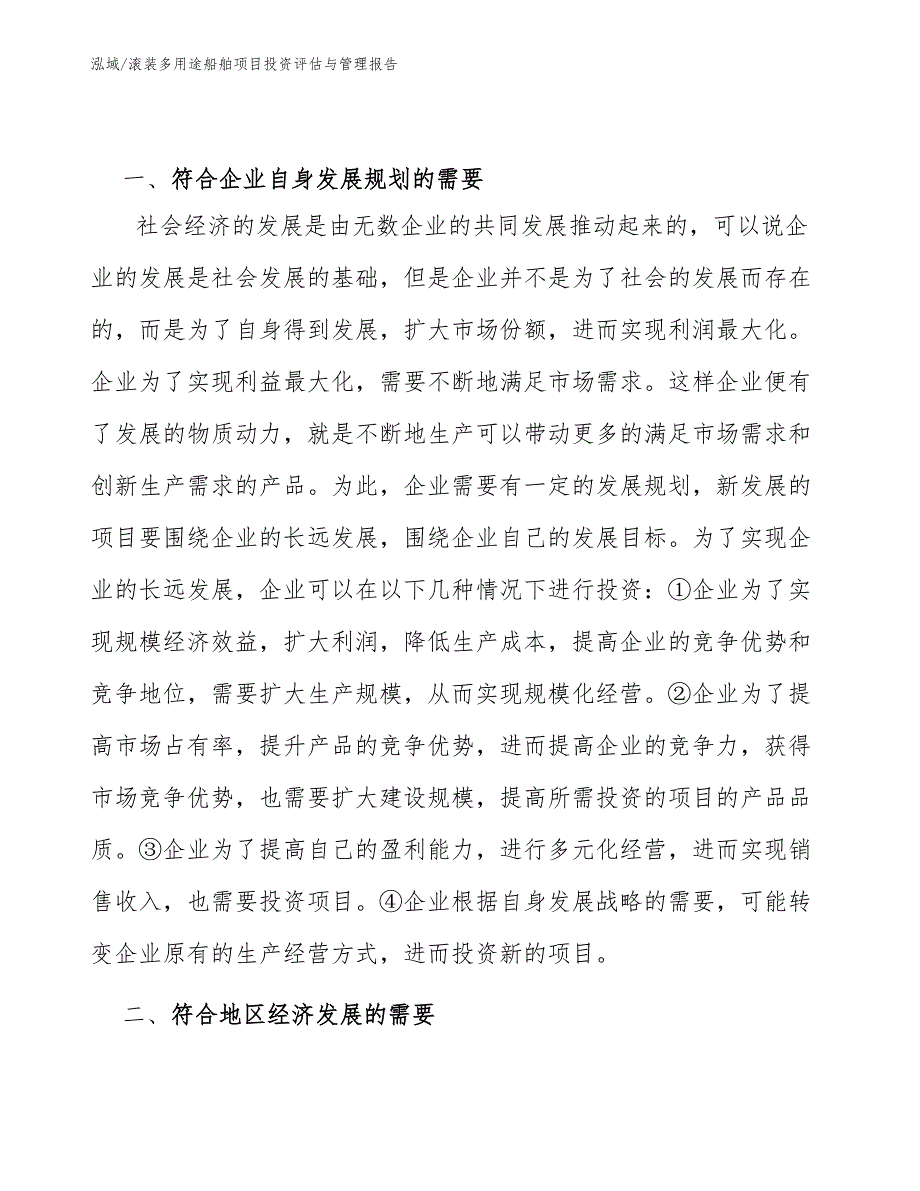 泓域/滚装多用途船舶项目投资评估与管理报告

一、符合企业自身发展规划的需要

社会经济的发展是由无数企业的共同发展推动起来的，可以说企业的发展是社会发展的基础，但是企业并不是为了社会的发展而存在的，而是为了自身得到发展，扩大市场份额，进而实现利润最大化。企业为了实现利益最大化，需要不断地满足市场需求。这样企业便有了发展的物质动力，就是不断地生产可以带动更多的满足市场需求和创新生产需求的产品。为此，企业需要有一定的发展规划，新发展的项目要围绕企业的长远发展，围绕企业自己的发展目标。为了实现企业的长远发展，企业可以在以下几种情况下进行投资：①企业为了实现规模经济效益，扩大利润，降低生产成本，提高企业的竞争优势和竞争地位，需要扩大生产规模，从而实现规模化经营。②企业为了提高市场占有率，提升产品的竞争优势，进而提高企业的竞争力，获得市场竞争优势，也需要扩大建设规模，提高所需投资的项目的产品品质。③企业为了提高自己的盈利能力，进行多元化经营，进而实现销售收入，也需要投资项目。④企业根据自身发展战略的需要，可能转变企业原有的生产经营方式，进而投资新的项目。

二、符合地区经济发展的需要